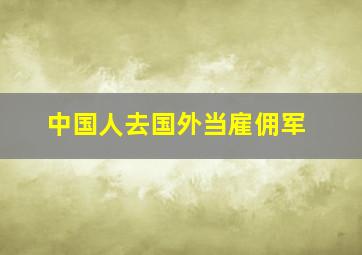 中国人去国外当雇佣军